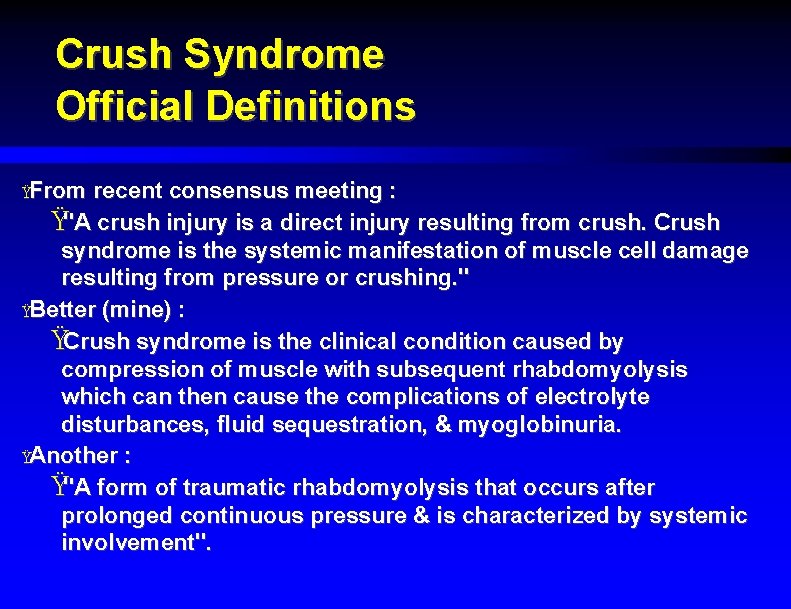 Crush Syndrome
Official Definitions

ŸFrom recent consensus meeting :

Ÿ"A crush injury is a direct injury resulting from crush. Crush syndrome is the systemic manifestation of muscle cell damage resulting from pressure or crushing."

ŸBetter (mine) :

ŸCrush syndrome is the clinical condition caused by compression of muscle with subsequent rhabdomyolysis which can then cause the complications of electrolyte disturbances, fluid sequestration, & myoglobinuria.

ŸAnother :

Ÿ"A form of traumatic rhabdomyolysis that occurs after prolonged continuous pressure & is characterized by systemic involvement".